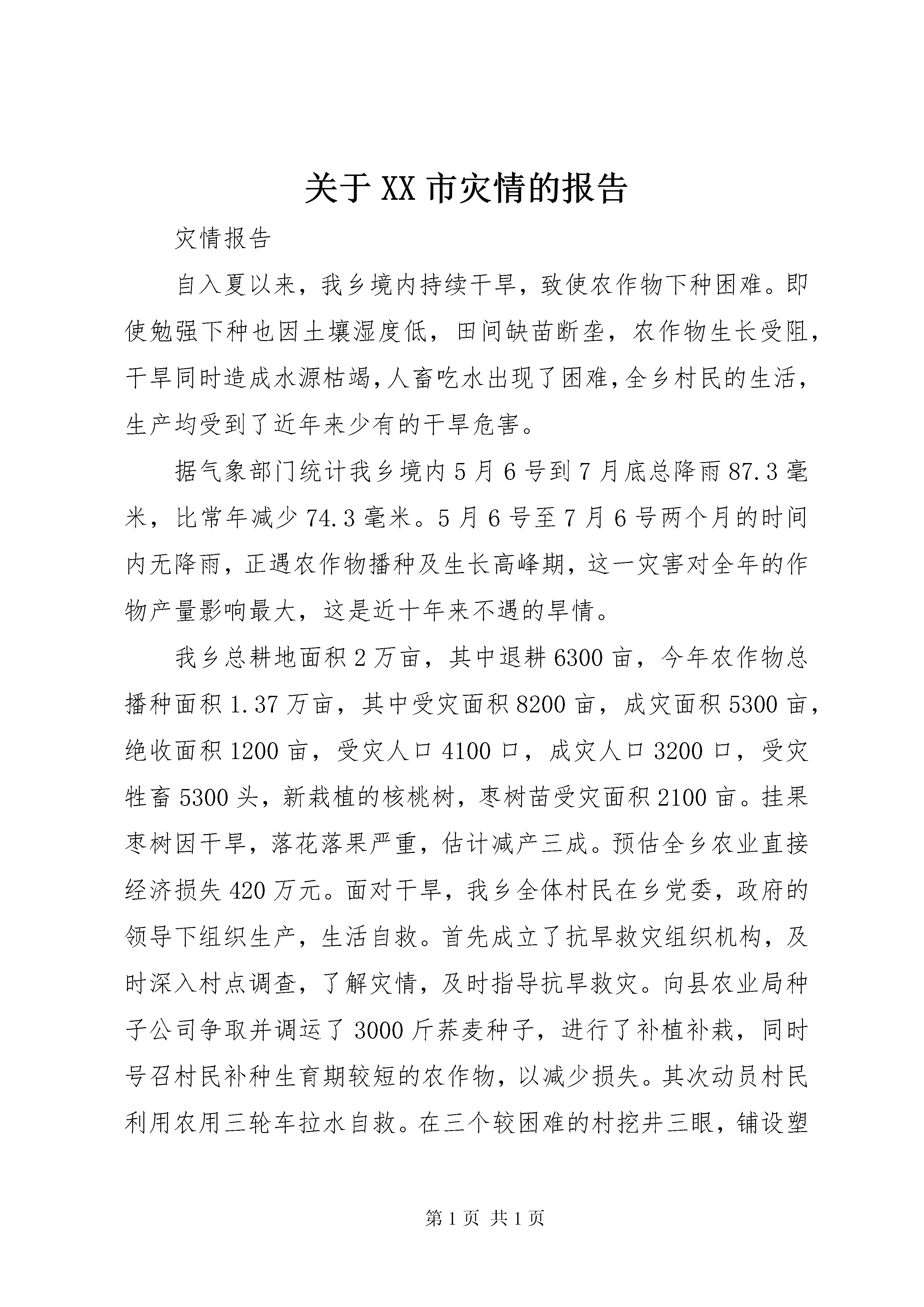 关于XX市灾情的报告

灾情报告

自入夏以来，我乡境内持续干旱，致使农作物下种困难。即使勉强下种也因土壤湿度低，田间缺苗断垄，农作物生长受阻，干旱同时造成水源枯竭,人畜吃水出现了困难,全乡村民的生活，生产均受到了近年来少有的干旱危害。

据气象部门统计我乡境内5月6号到7月底总降雨87.3毫米，比常年减少74.3毫米。5月6号至7月6号两个月的时间内无降雨，正遇农作物播种及生长高峰期，这一灾害对全年的作物产量影响最大，这是近十年来不遇的旱情。

我乡总耕地面积2万亩，其中退耕6300亩，今年农作物总播种面积1.37万亩，其中受灾面积8200亩，成灾面积5300亩，绝收面积1200亩，受灾人口4100口，成灾人口3200口，受灾牲畜5300头，新栽植的核桃树，枣树苗受灾面积2100亩。挂果枣树因干旱，落花落果严重，估计减产三成。预估全乡农业直接经济损失420万元。面对干旱，我乡全体村民在乡党委，政府的领导下组织生产，生活自救。首先成立了抗旱救灾组织机构，及时深入村点调查，了解灾情，及时指导抗旱救灾。向县农业局种子公司争取并调运了3000斤荞麦种子，进行了补植补栽，同时号召村民补种生育期较短的农作物，以减少损失。其次动员村民利用农用三轮车拉水自救。在三个较困难的村挖井三眼，铺设塑

第1页 共1页